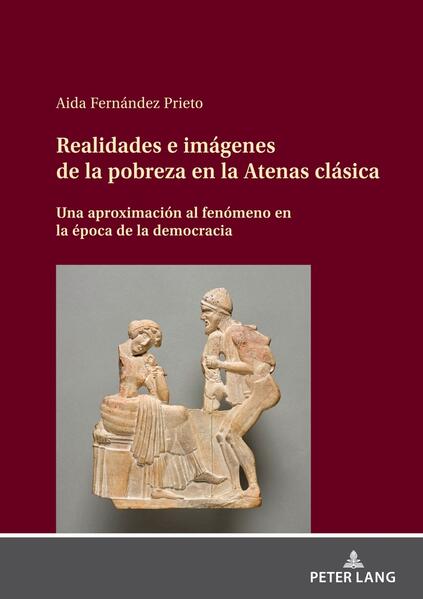 Aida Fernández Prieto

Realidades e imágenes de la pobreza en la Atenas clásica

Una aproximación al fenómeno en la época de la democracia

PETER LANG